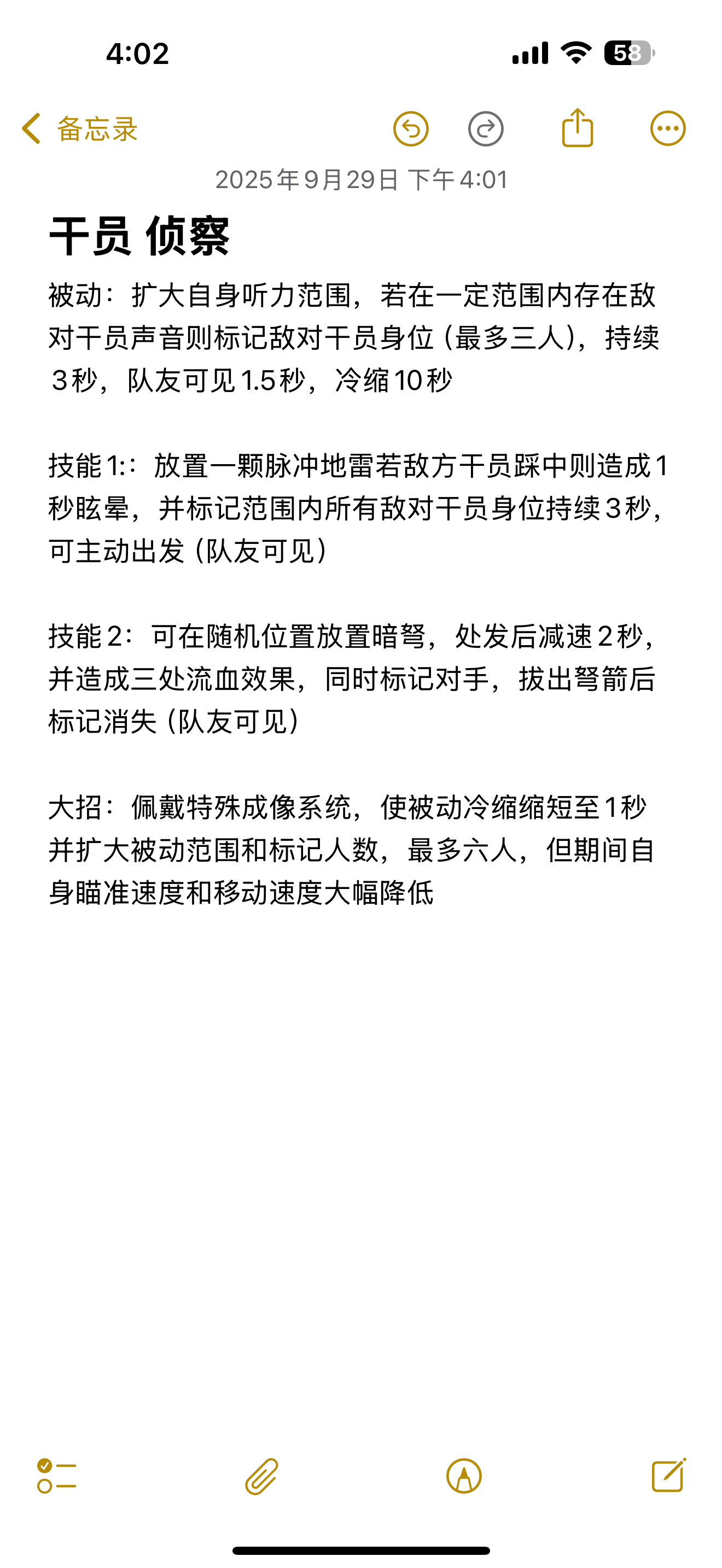 4:02

58

备忘录

2025年9月29日 下午4:01

干员 侦察

被动：扩大自身听力范围，若在一定范围内存在敌对干员声音则标记敌对干员身位（最多三人），持续3秒，队友可见1.5秒，冷缩10秒

技能1:：放置一颗脉冲地雷若敌方干员踩中则造成1秒眩晕，并标记范围内所有敌对干员身位持续3秒，可主动出发（队友可见）

技能2：可在随机位置放置暗弩，处发后减速2秒，并造成三处流血效果，同时标记对手，拔出弩箭后标记消失（队友可见）

大招：佩戴特殊成像系统，使被动冷缩缩短至1秒并扩大被动范围和标记人数，最多六人，但期间自身瞄准速度和移动速度大幅降低